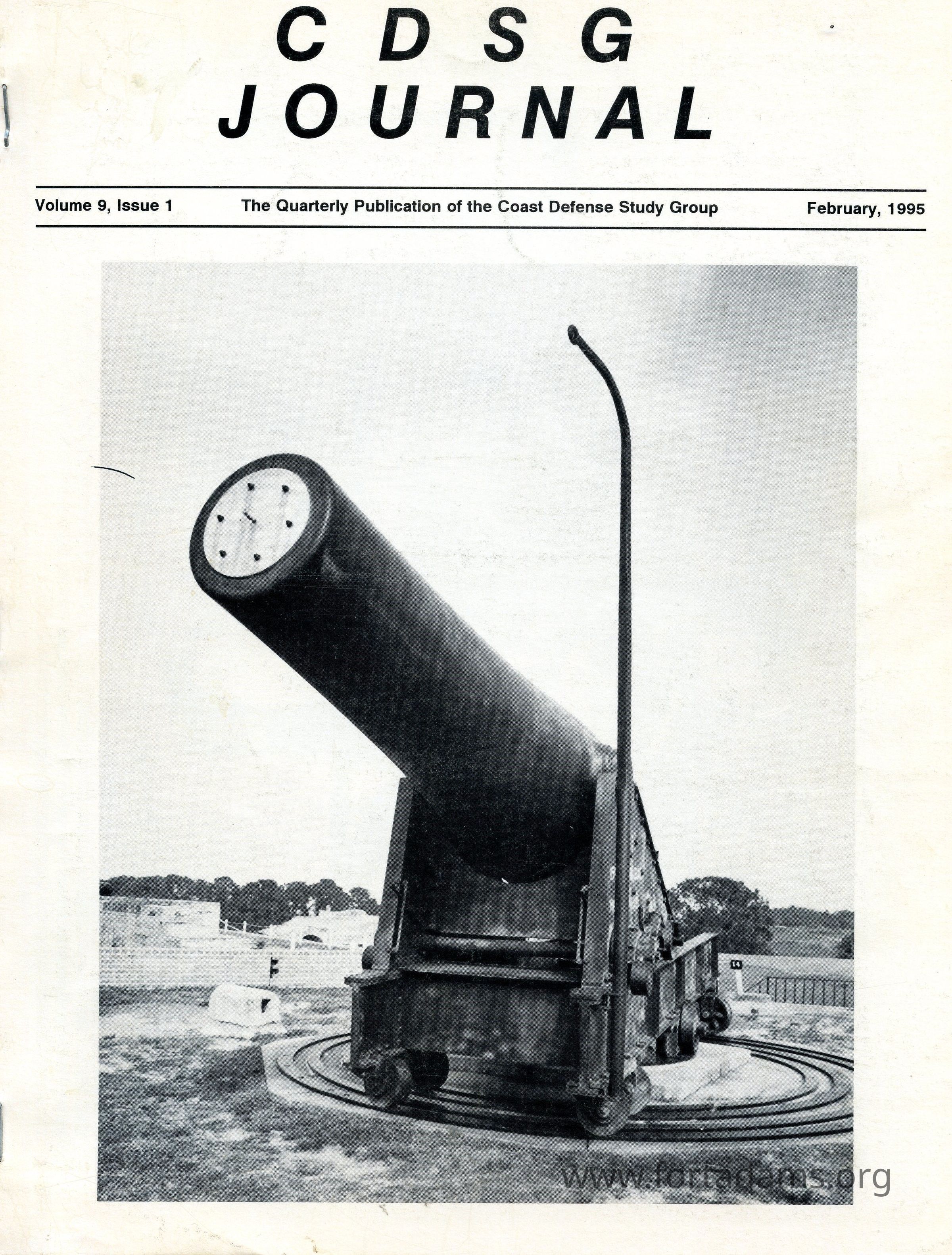 CDSG
JOURNAL

Volume 9, Issue 1 The Quarterly Publication of the Coast Defense Study Group February, 1995

www.fortadams.org